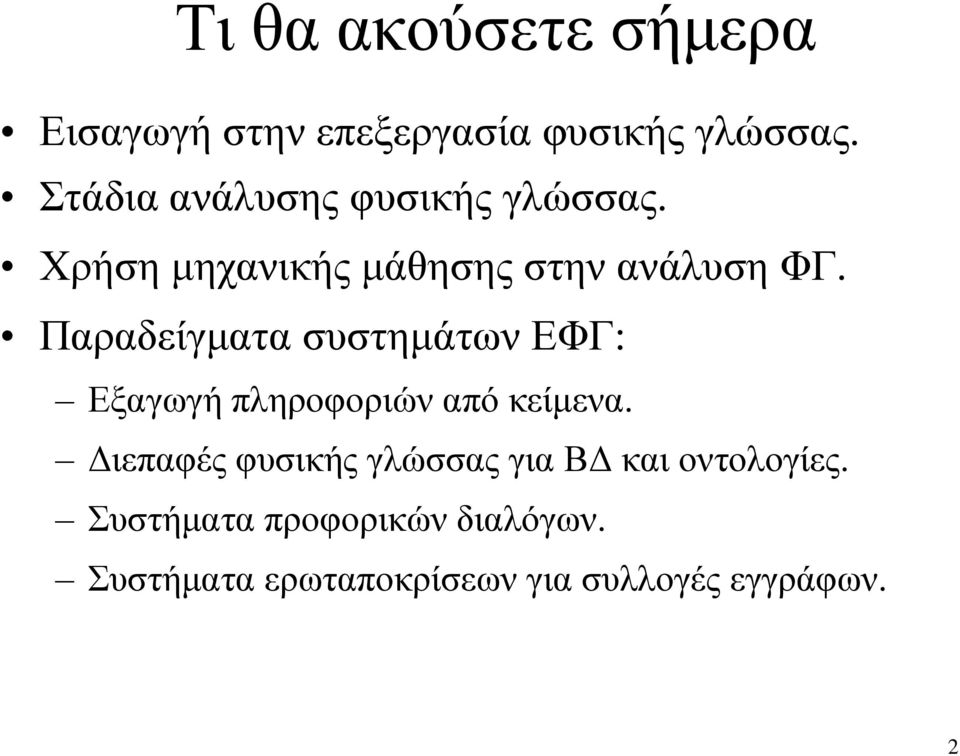 Τι θα ακούσετε σήμερα

• Εισαγωγή στην επεξεργασία φυσικής γλώσσας.
• Στάδια ανάλυσης φυσικής γλώσσας.
• Χρήση μηχανικής μάθησης στην ανάλυση ΦΓ.
• Παραδείγματα συστημάτων ΕΦΓ:
– Εξαγωγή πληροφοριών από κείμενα.
– Διεπαφές φυσικής γλώσσας για ΒΔ και οντολογίες.
– Συστήματα προφορικών διαλόγων.
– Συστήματα ερωταποκρίσεων για συλλογές εγγράφων.

2